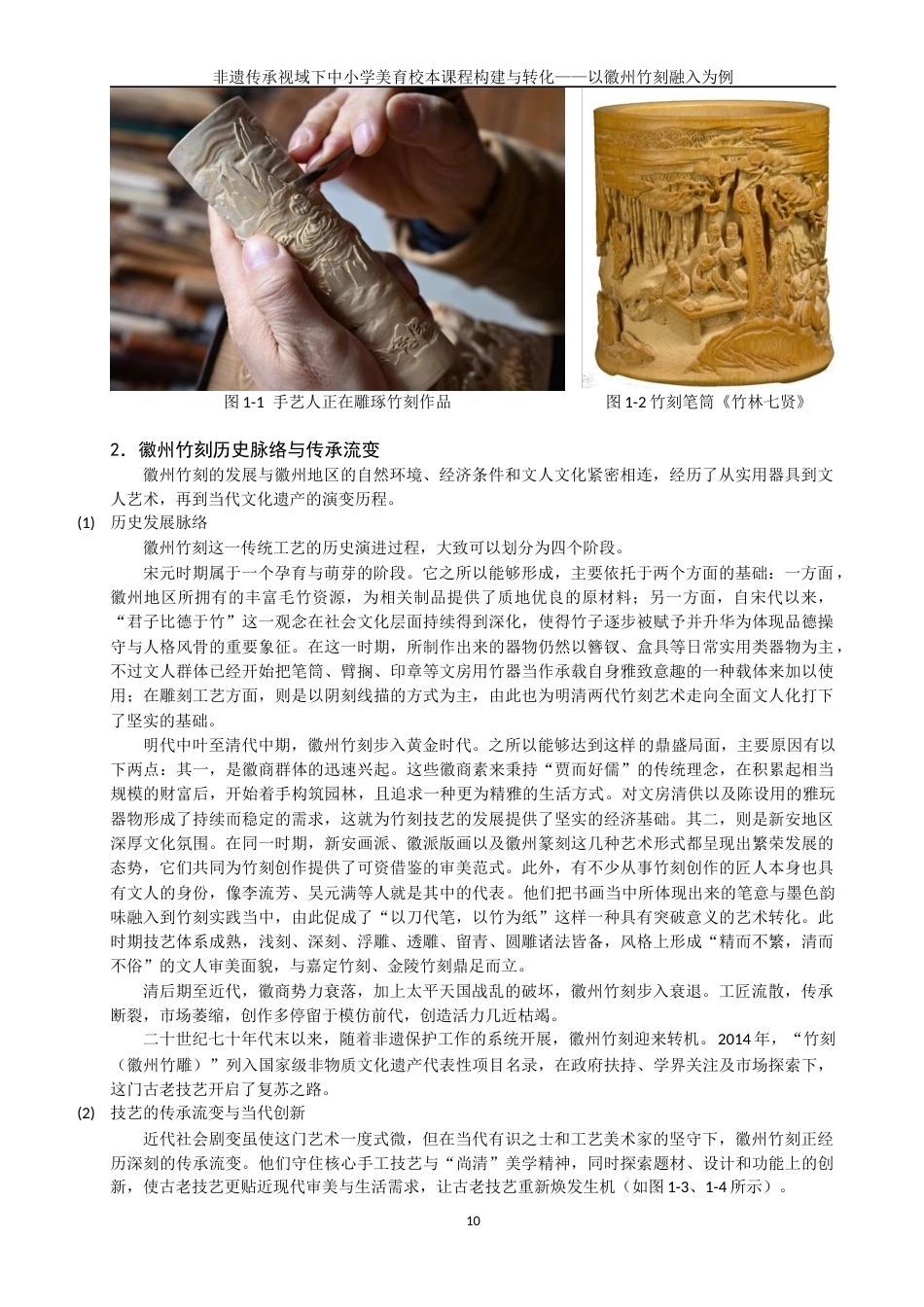 非遗传承视域下中小学美育校本课程构建与转化——以徽州竹刻融入为例

图 1-1 手艺人正在雕琢竹刻作品

图 1-2 竹刻笔筒《竹林七贤》

2．徽州竹刻历史脉络与传承流变

徽州竹刻的发展与徽州地区的自然环境、经济条件和文人文化紧密相连，经历了从实用器具到文人艺术，再到当代文化遗产的演变历程。

(1) 历史发展脉络

徽州竹刻这一传统工艺的历史演进过程，大致可以划分为四个阶段。

宋元时期属于一个孕育与萌芽的阶段。它之所以能够形成，主要依托于两个方面的基础：一方面，徽州地区所拥有的丰富毛竹资源，为相关制品提供了质地优良的原材料；另一方面，自宋代以来，“君子比德于竹”这一观念在社会文化层面持续得到深化，使得竹子逐步被赋予并升华为体现品德操守与人格风骨的重要象征。在这一时期，所制作出来的器物仍然以簪钗、盒具等日常实用类器物为主，不过文人群体已经开始把笔筒、臂搁、印章等文房用竹器当作承载自身雅致意趣的一种载体来加以使用；在雕刻工艺方面，则是以阴刻线描的方式为主，由此也为明清两代竹刻艺术走向全面文人化打下了坚实的基础。

明代中叶至清代中期，徽州竹刻步入黄金时代。之所以能够达到这样的鼎盛局面，主要原因有以下两点：其一，是徽商群体的迅速兴起。这些徽商素来秉持“贾而好儒”的传统理念，在积累起相当规模的财富后，开始着手构筑园林，且追求一种更为精雅的生活方式。对文房清供以及陈设用的雅玩器物形成了持续而稳定的需求，这就为竹刻技艺的发展提供了坚实的经济基础。其二，则是新安地区深厚文化氛围。在同一时期，新安画派、徽派版画以及徽州篆刻这几种艺术形式都呈现出繁荣发展的态势，它们共同为竹刻创作提供了可资借鉴的审美范式。此外，有不少从事竹刻创作的匠人本身也具有文人的身份，像李流芳、吴元满等人就是其中的代表。他们把书画当中所体现出来的笔意与墨色韵味融入到竹刻实践当中，由此促成了“以刀代笔，以竹为纸”这样一种具有突破意义的艺术转化。此时期技艺体系成熟，浅刻、深刻、浮雕、透雕、留青、圆雕诸法皆备，风格上形成“精而不繁，清而不俗”的文人审美面貌，与嘉定竹刻、金陵竹刻鼎足而立。

清后期至近代，徽商势力衰落，加上太平天国战乱的破坏，徽州竹刻步入衰退。工匠流散，传承断裂，市场萎缩，创作多停留于模仿前代，创造活力几近枯竭。

二十世纪七十年代末以来，随着非遗保护工作的系统开展，徽州竹刻迎来转机。2014 年，“竹刻（徽州竹雕）”列入国家级非物质文化遗产代表性项目名录，在政府扶持、学界关注及市场探索下，这门古老技艺开启了复苏之路。

(2) 技艺的传承流变与当代创新

近代社会剧变虽使这门艺术一度式微，但在当代有识之士和工艺美术家的坚守下，徽州竹刻正经历深刻的传承流变。他们守住核心手工技艺与“尚清”美学精神，同时探索题材、设计和功能上的创新，使古老技艺更贴近现代审美与生活需求，让古老技艺重新焕发生机（如图 1-3、1-4 所示）。

10